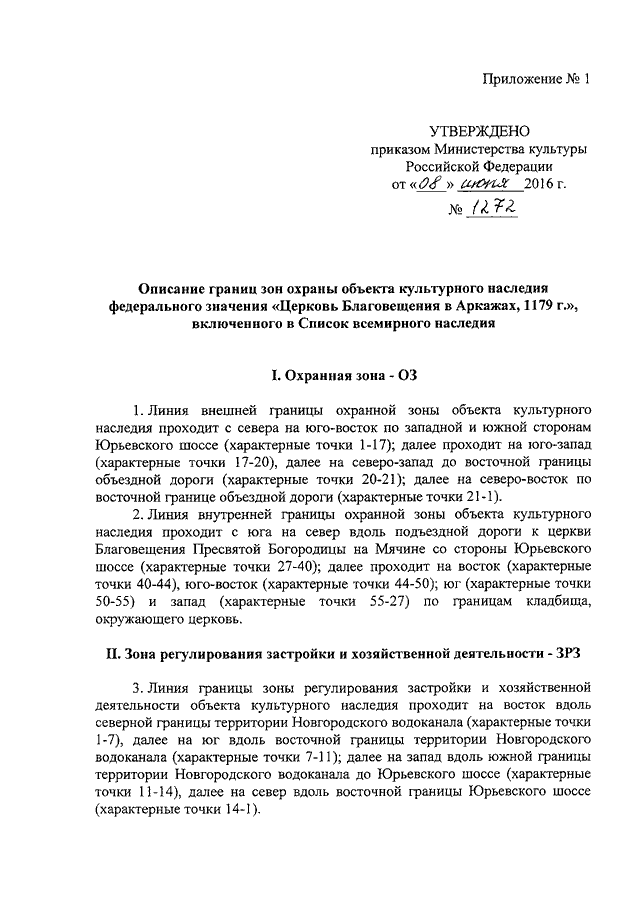 Приложение № 1

УТВЕРЖДЕНО
приказом Министерства культуры
Российской Федерации
от «08» июня 2016 г.
№ 1272

Описание границ зон охраны объекта культурного наследия федерального значения «Церковь Благовещения в Аркажах, 1179 г.», включенного в Список всемирного наследия

I. Охранная зона - ОЗ

1. Линия внешней границы охранной зоны объекта культурного наследия проходит с севера на юго-восток по западной и южной сторонам Юрьевского шоссе (характерные точки 1-17); далее проходит на юго-запад (характерные точки 17-20), далее на северо-запад до восточной границы объездной дороги (характерные точки 20-21); далее на северо-восток по восточной границе объездной дороги (характерные точки 21-1).

2. Линия внутренней границы охранной зоны объекта культурного наследия проходит с юга на север вдоль подъездной дороги к церкви Благовещения Пресвятой Богородицы на Мячине со стороны Юрьевского шоссе (характерные точки 27-40); далее проходит на восток (характерные точки 40-44), юго-восток (характерные точки 44-50); юг (характерные точки 50-55) и запад (характерные точки 55-27) по границам кладбища, окружающего церковь.

II. Зона регулирования застройки и хозяйственной деятельности - ЗРЗ

3. Линия границы зоны регулирования застройки и хозяйственной деятельности объекта культурного наследия проходит на восток вдоль северной границы территории Новгородского водоканала (характерные точки 1-7), далее на юг вдоль восточной границы территории Новгородского водоканала (характерные точки 7-11); далее на запад вдоль южной границы территории Новгородского водоканала до Юрьевского шоссе (характерные точки 11-14), далее на север вдоль восточной границы Юрьевского шоссе (характерные точки 14-1).